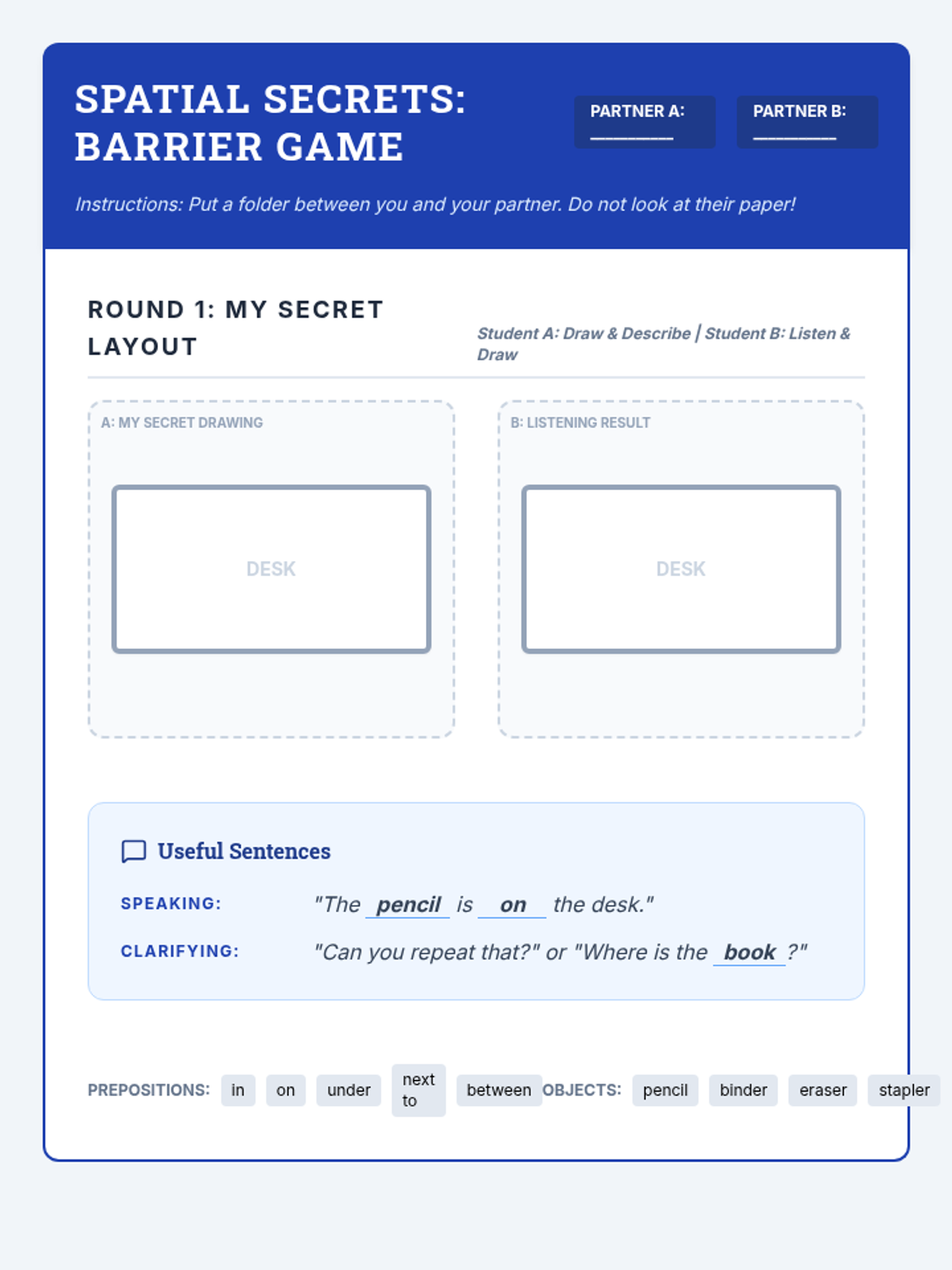 SPATIAL SECRETS: BARRIER GAME

PARTNER A: ________

PARTNER B: ________

Instructions: Put a folder between you and your partner. Do not look at their paper!

ROUND 1: MY SECRET LAYOUT

Student A: Draw & Describe | Student B: Listen & Draw

A: MY SECRET DRAWING

DESK

B: LISTENING RESULT

DESK

Useful Sentences

SPEAKING: "The pencil is on the desk."

CLARIFYING: "Can you repeat that?" or "Where is the book ?"

PREPOSITIONS: in on under next to between

OBJECTS: pencil binder eraser stapler